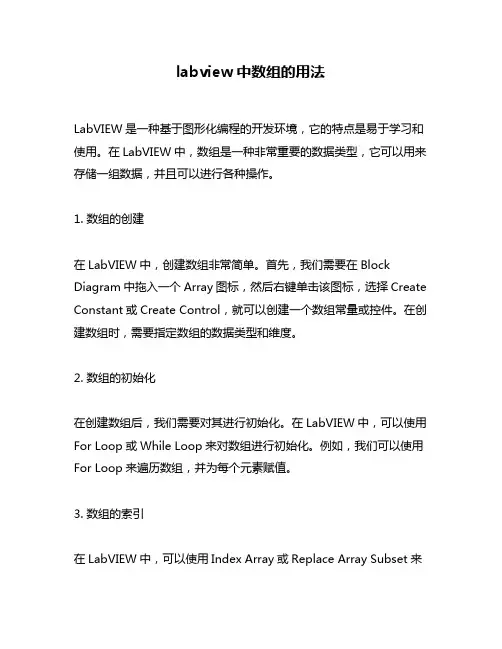 labview 中数组的用法

LabVIEW 是一种基于图形化编程的开发环境，它的特点是易于学习和使用。在 LabVIEW 中，数组是一种非常重要的数据类型，它可以用来存储一组数据，并且可以进行各种操作。

1. 数组的创建

在 LabVIEW 中，创建数组非常简单。首先，我们需要在 Block Diagram 中拖入一个 Array 图标，然后右键单击该图标，选择 Create Constant 或 Create Control，就可以创建一个数组常量或控件。在创建数组时，需要指定数组的数据类型和维度。

2. 数组的初始化

在创建数组后，我们需要对其进行初始化。在 LabVIEW 中，可以使用 For Loop 或 While Loop 来对数组进行初始化。例如，我们可以使用 For Loop 来遍历数组，并为每个元素赋值。

3. 数组的索引

在 LabVIEW 中，可以使用 Index Array 或 Replace Array Subset 来